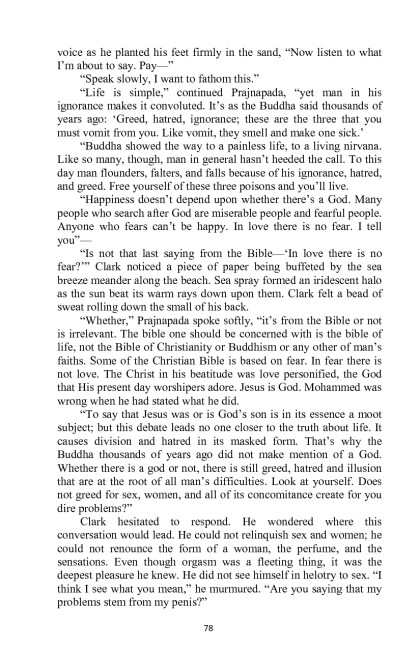 voice as he planted his feet firmly in the sand, "Now listen to what I'm about to say. Pay—"

"Speak slowly, I want to fathom this."

"Life is simple," continued Prajnapada, "yet man in his ignorance makes it convoluted. It's as the Buddha said thousands of years ago: 'Greed, hatred, ignorance; these are the three that you must vomit from you. Like vomit, they smell and make one sick.'

"Buddha showed the way to a painless life, to a living nirvana. Like so many, though, man in general hasn't heeded the call. To this day man flounders, falters, and falls because of his ignorance, hatred, and greed. Free yourself of these three poisons and you'll live.

"Happiness doesn't depend upon whether there's a God. Many people who search after God are miserable people and fearful people. Anyone who fears can't be happy. In love there is no fear. I tell you"—

"Is not that last saying from the Bible—'In love there is no fear?'" Clark noticed a piece of paper being buffeted by the sea breeze meander along the beach. Sea spray formed an iridescent halo as the sun beat its warm rays down upon them. Clark felt a bead of sweat rolling down the small of his back.

"Whether," Prajnapada spoke softly, "it's from the Bible or not is irrelevant. The bible one should be concerned with is the bible of life, not the Bible of Christianity or Buddhism or any other of man's faiths. Some of the Christian Bible is based on fear. In fear there is not love. The Christ in his beatitude was love personified, the God that His present day worshipers adore. Jesus is God. Mohammed was wrong when he had stated what he did.

"To say that Jesus was or is God's son is in its essence a moot subject; but this debate leads no one closer to the truth about life. It causes division and hatred in its masked form. That's why the Buddha thousands of years ago did not make mention of a God. Whether there is a god or not, there is still greed, hatred and illusion that are at the root of all man's difficulties. Look at yourself. Does not greed for sex, women, and all of its concomitance create for you dire problems?"

Clark hesitated to respond. He wondered where this conversation would lead. He could not relinquish sex and women; he could not renounce the form of a woman, the perfume, and the sensations. Even though orgasm was a fleeting thing, it was the deepest pleasure he knew. He did not see himself in helotry to sex. "I think I see what you mean," he murmured. "Are you saying that my problems stem from my penis?"

78